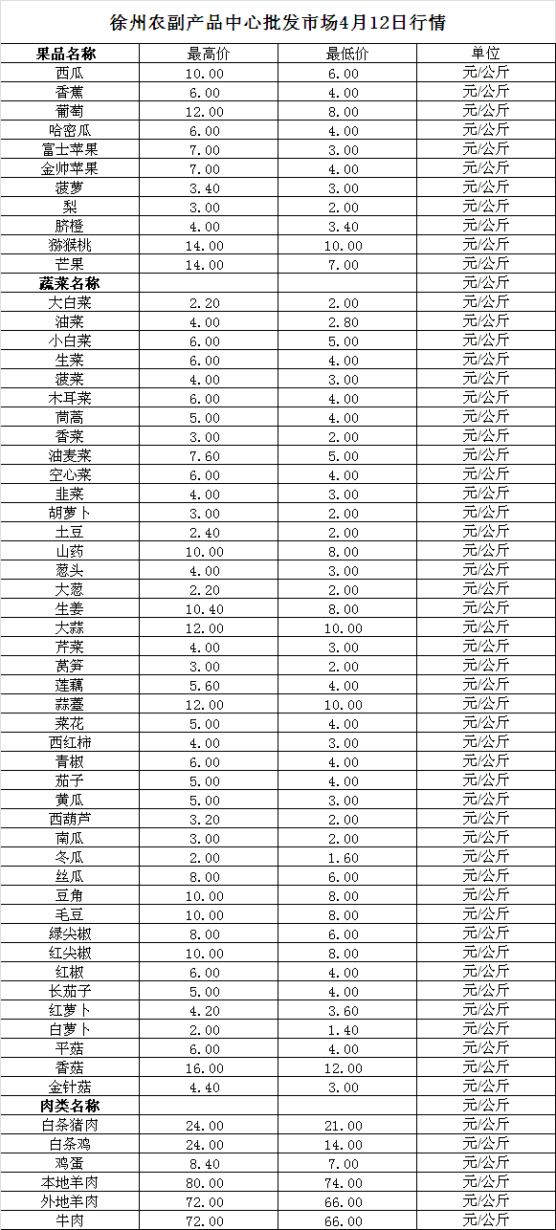 徐州农副产品中心批发市场4月12日行情

| 果品名称 | 最高价 | 最低价 | 单位 |
|---|---|---|---|
| 西瓜 | 10.00 | 6.00 | 元/公斤 |
| 香蕉 | 6.00 | 4.00 | 元/公斤 |
| 葡萄 | 12.00 | 8.00 | 元/公斤 |
| 哈密瓜 | 6.00 | 4.00 | 元/公斤 |
| 富士苹果 | 7.00 | 3.00 | 元/公斤 |
| 金帅苹果 | 7.00 | 4.00 | 元/公斤 |
| 菠萝 | 3.40 | 3.00 | 元/公斤 |
| 梨 | 3.00 | 2.00 | 元/公斤 |
| 脐橙 | 4.00 | 3.40 | 元/公斤 |
| 猕猴桃 | 14.00 | 10.00 | 元/公斤 |
| 芒果 | 14.00 | 7.00 | 元/公斤 |
| 蔬菜名称 | | | 元/公斤 |
| 大白菜 | 2.20 | 2.00 | 元/公斤 |
| 油菜 | 4.00 | 2.80 | 元/公斤 |
| 小白菜 | 6.00 | 5.00 | 元/公斤 |
| 生菜 | 6.00 | 4.00 | 元/公斤 |
| 菠菜 | 4.00 | 3.00 | 元/公斤 |
| 木耳菜 | 6.00 | 4.00 | 元/公斤 |
| 茼蒿 | 5.00 | 4.00 | 元/公斤 |
| 香菜 | 3.00 | 2.00 | 元/公斤 |
| 油麦菜 | 7.60 | 5.00 | 元/公斤 |
| 空心菜 | 6.00 | 4.00 | 元/公斤 |
| 韭菜 | 4.00 | 3.00 | 元/公斤 |
| 胡萝卜 | 3.00 | 2.00 | 元/公斤 |
| 土豆 | 2.40 | 2.00 | 元/公斤 |
| 山药 | 10.00 | 8.00 | 元/公斤 |
| 葱头 | 4.00 | 3.00 | 元/公斤 |
| 大葱 | 2.20 | 2.00 | 元/公斤 |
| 生姜 | 10.40 | 8.00 | 元/公斤 |
| 大蒜 | 12.00 | 10.00 | 元/公斤 |
| 芹菜 | 4.00 | 3.00 | 元/公斤 |
| 莴笋 | 3.00 | 2.00 | 元/公斤 |
| 莲藕 | 5.60 | 4.00 | 元/公斤 |
| 蒜薹 | 12.00 | 10.00 | 元/公斤 |
| 菜花 | 5.00 | 4.00 | 元/公斤 |
| 西红柿 | 4.00 | 3.00 | 元/公斤 |
| 青椒 | 6.00 | 4.00 | 元/公斤 |
| 茄子 | 5.00 | 4.00 | 元/公斤 |
| 黄瓜 | 5.00 | 3.00 | 元/公斤 |
| 西葫芦 | 3.20 | 2.00 | 元/公斤 |
| 南瓜 | 3.00 | 2.00 | 元/公斤 |
| 冬瓜 | 2.00 | 1.60 | 元/公斤 |
| 丝瓜 | 8.00 | 6.00 | 元/公斤 |
| 豆角 | 10.00 | 8.00 | 元/公斤 |
| 毛豆 | 10.00 | 8.00 | 元/公斤 |
| 绿尖椒 | 8.00 | 6.00 | 元/公斤 |
| 红尖椒 | 10.00 | 8.00 | 元/公斤 |
| 红椒 | 6.00 | 4.00 | 元/公斤 |
| 长茄子 | 5.00 | 4.00 | 元/公斤 |
| 红萝卜 | 4.20 | 3.60 | 元/公斤 |
| 白萝卜 | 2.00 | 1.40 | 元/公斤 |
| 平菇 | 6.00 | 4.00 | 元/公斤 |
| 香菇 | 16.00 | 12.00 | 元/公斤 |
| 金针菇 | 4.40 | 3.00 | 元/公斤 |
| 肉类名称 | | | 元/公斤 |
| 白条猪肉 | 24.00 | 21.00 | 元/公斤 |
| 白条鸡 | 24.00 | 14.00 | 元/公斤 |
| 鸡蛋 | 8.40 | 7.00 | 元/公斤 |
| 本地羊肉 | 80.00 | 74.00 | 元/公斤 |
| 外地羊肉 | 72.00 | 66.00 | 元/公斤 |
| 牛肉 | 72.00 | 66.00 | 元/公斤 |